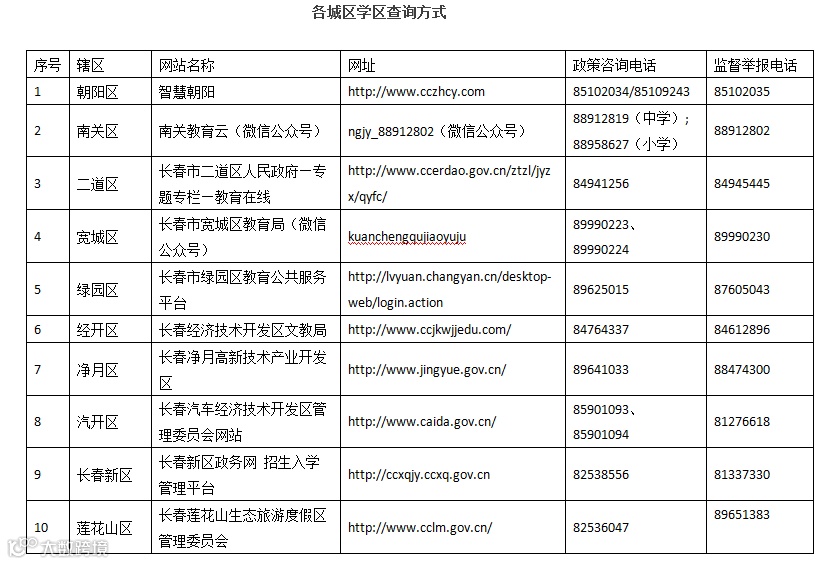 各城区学区查询方式

| 序号 | 辖区 | 网站名称 | 网址 | 政策咨询电话 | 监督举报电话 |
|---|---|---|---|---|---|
| 1 | 朝阳区 | 智慧朝阳 | http://www.cczhcy.com | 85102034/85109243 | 85102035 |
| 2 | 南关区 | 南关教育云（微信公众号） | ngjy_88912802（微信公众号） | 88912819（中学）；88958627（小学） | 88912802 |
| 3 | 二道区 | 长春市二道区人民政府－专题专栏－教育在线 | http://www.ccerdao.gov.cn/ztzl/jyzx/qyfc/ | 84941256 | 84945445 |
| 4 | 宽城区 | 长春市宽城区教育局（微信公众号） | kuanchengqujiaoyuju | 89990223、89990224 | 89990230 |
| 5 | 绿园区 | 长春市绿园区教育公共服务平台 | http://lvyuan.changyan.cn/desktop-web/login.action | 89625015 | 87605043 |
| 6 | 经开区 | 长春经济技术开发区文教局 | http://www.ccjkwjjedu.com/ | 84764337 | 84612896 |
| 7 | 净月区 | 长春净月高新技术产业开发区 | http://www.jingyue.gov.cn/ | 89641033 | 88474300 |
| 8 | 汽开区 | 长春汽车经济技术开发区管理委员会网站 | http://www.caida.gov.cn/ | 85901093、85901094 | 81276618 |
| 9 | 长春新区 | 长春新区政务网 招生入学管理平台 | http://ccxqjy.ccxq.gov.cn | 82538556 | 81337330 |
| 10 | 莲花山区 | 长春莲花山生态旅游度假区管理委员会 | http://www.cclm.gov.cn/ | 82536047 | 89651383 |

大数跨境